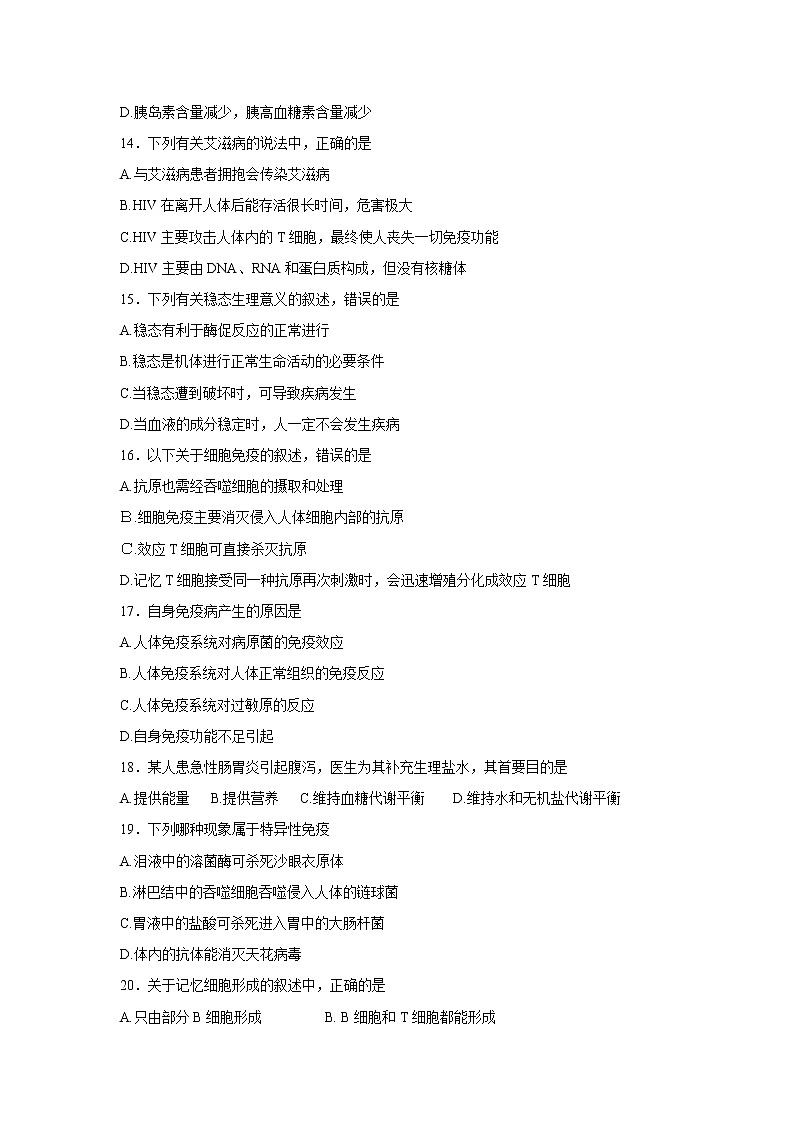 D.胰岛素含量减少，胰高血糖素含量减少

14．下列有关艾滋病的说法中，正确的是

A.与艾滋病患者拥抱会传染艾滋病

B.HIV 在离开人体后能存活很长时间，危害极大

C.HIV 主要攻击人体内的 T 细胞，最终使人丧失一切免疫功能

D.HIV 主要由 DNA、RNA 和蛋白质构成，但没有核糖体

15．下列有关稳态生理意义的叙述，错误的是

A.稳态有利于酶促反应的正常进行

B.稳态是机体进行正常生命活动的必要条件

C.当稳态遭到破坏时，可导致疾病发生

D.当血液的成分稳定时，人一定不会发生疾病

16．以下关于细胞免疫的叙述，错误的是

A.抗原也需经吞噬细胞的摄取和处理

B.细胞免疫主要消灭侵入人体细胞内部的抗原

C.效应 T 细胞可直接杀灭抗原

D.记忆 T 细胞接受同一种抗原再次刺激时，会迅速增殖分化成效应 T 细胞

17．自身免疫病产生的原因是

A.人体免疫系统对病原菌的免疫效应

B.人体免疫系统对人体正常组织的免疫反应

C.人体免疫系统对过敏原的反应

D.自身免疫功能不足引起

18．某人患急性肠胃炎引起腹泻，医生为其补充生理盐水，其首要目的是

A.提供能量　B.提供营养　C.维持血糖代谢平衡　D.维持水和无机盐代谢平衡

19．下列哪种现象属于特异性免疫

A.泪液中的溶菌酶可杀死沙眼衣原体

B.淋巴结中的吞噬细胞吞噬侵入人体的链球菌

C.胃液中的盐酸可杀死进入胃中的大肠杆菌

D.体内的抗体能消灭天花病毒

20．关于记忆细胞形成的叙述中，正确的是

A.只由部分 B 细胞形成　B. B 细胞和 T 细胞都能形成